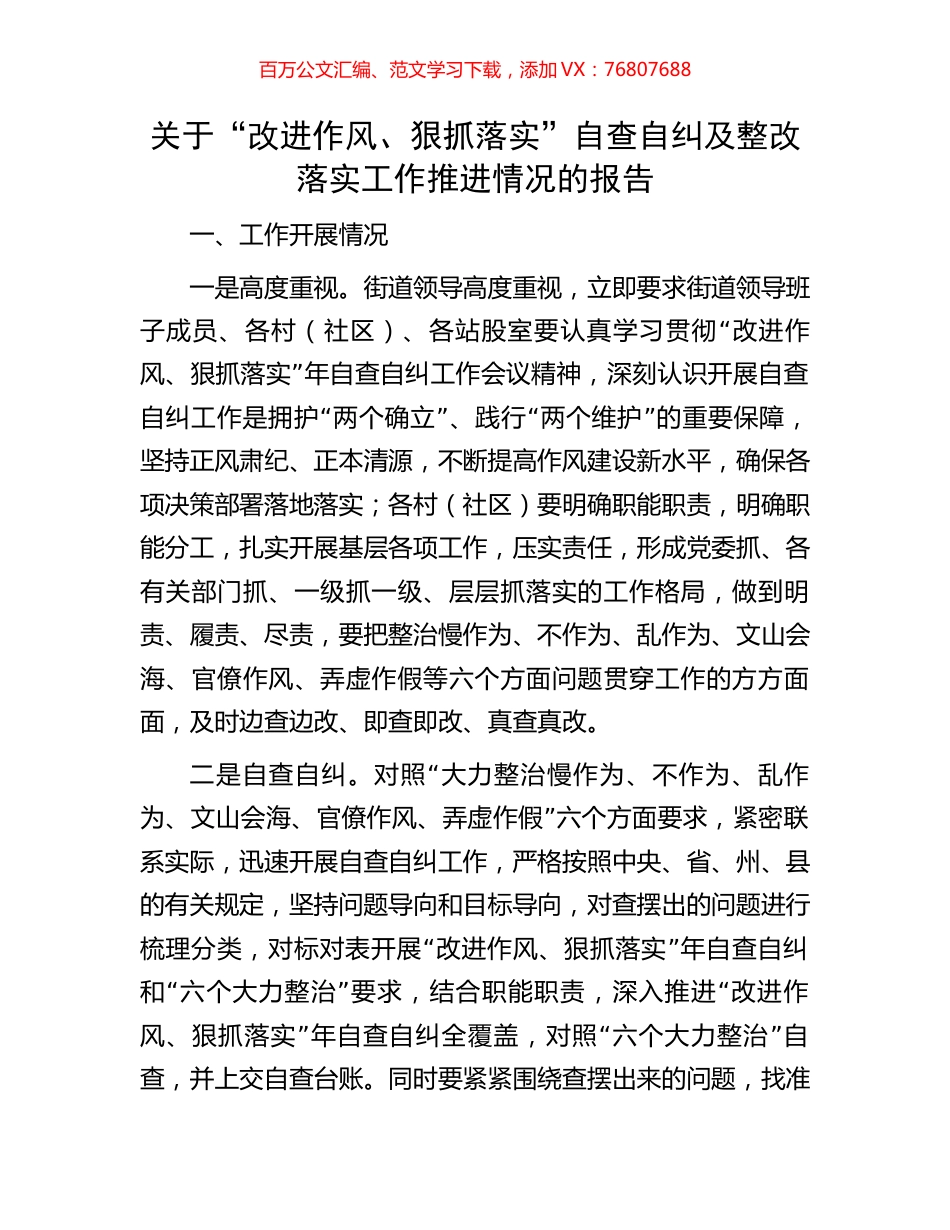 百万公文汇编、范文学习下载，添加 VX：76807688

关于“改进作风、狠抓落实”自查自纠及整改落实工作推进情况的报告

一、工作开展情况

一是高度重视。街道领导高度重视，立即要求街道领导班子成员、各村（社区）、各站股室要认真学习贯彻“改进作风、狠抓落实”年自查自纠工作会议精神，深刻认识开展自查自纠工作是拥护“两个确立”、践行“两个维护”的重要保障，坚持正风肃纪、正本清源，不断提高作风建设新水平，确保各项决策部署落地落实；各村（社区）要明确职能职责，明确职能分工，扎实开展基层各项工作，压实责任，形成党委抓、各有关部门抓、一级抓一级、层层抓落实的工作格局，做到明责、履责、尽责，要把整治慢作为、不作为、乱作为、文山会海、官僚作风、弄虚作假等六个方面问题贯穿工作的方方面面，及时边查边改、即查即改、真查真改。

二是自查自纠。对照“大力整治慢作为、不作为、乱作为、文山会海、官僚作风、弄虚作假”六个方面要求，紧密联系实际，迅速开展自查自纠工作，严格按照中央、省、州、县的有关规定，坚持问题导向和目标导向，对查摆出的问题进行梳理分类，对标对表开展“改进作风、狠抓落实”年自查自纠和“六个大力整治”要求，结合职能职责，深入推进“改进作风、狠抓落实”年自查自纠全覆盖，对照“六个大力整治”自查，并上交自查台账。同时要紧紧围绕查摆出来的问题，找准